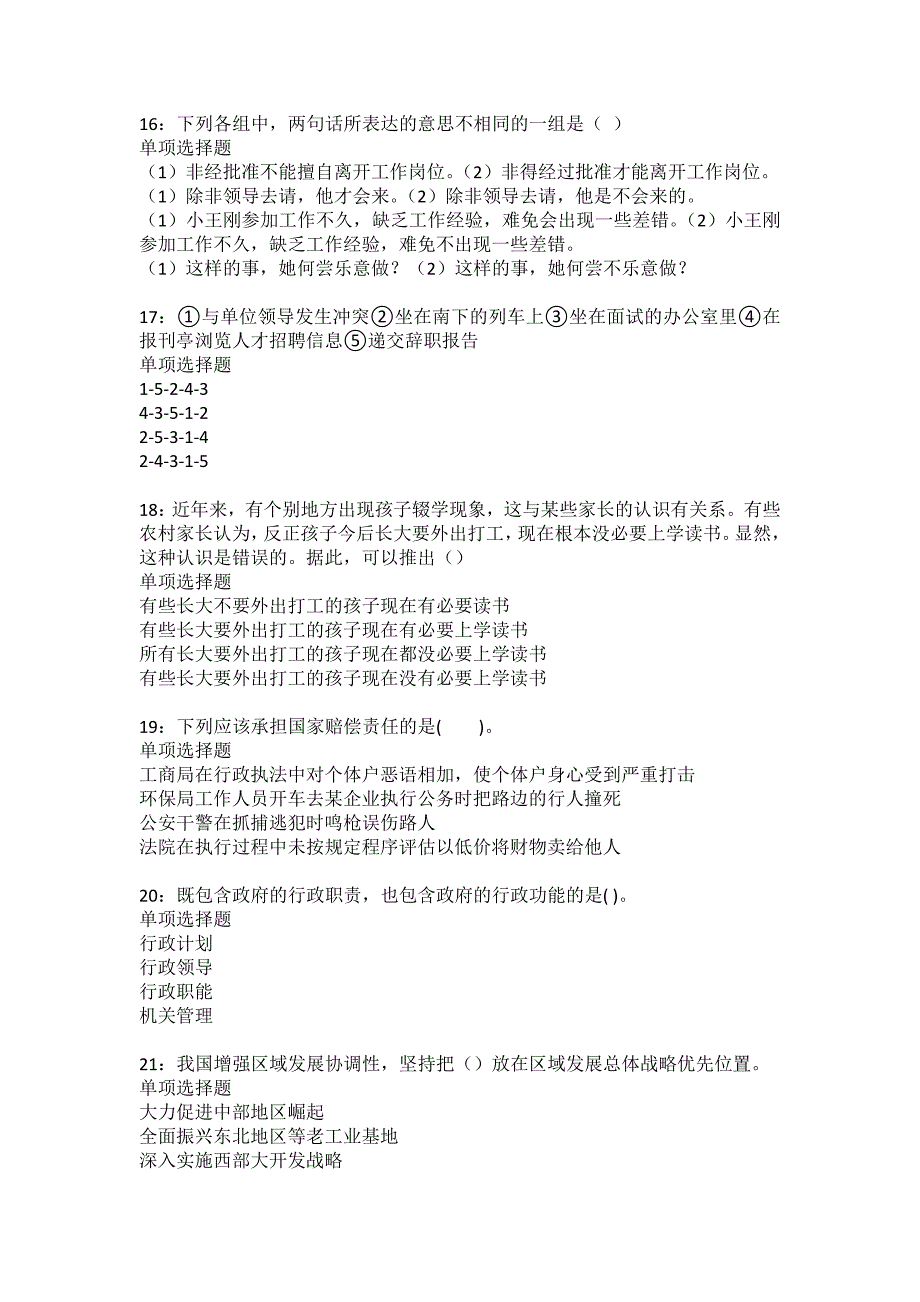 16：下列各组中，两句话所表达的意思不相同的一组是（ ）
单项选择题
（1）非经批准不能擅自离开工作岗位。（2）非得经过批准才能离开工作岗位。
（1）除非领导去请，他才会来。（2）除非领导去请，他是不会来的。
（1）小王刚参加工作不久，缺乏工作经验，难免会出现一些差错。（2）小王刚参加工作不久，缺乏工作经验，难免不出现一些差错。
（1）这样的事，她何尝乐意做？（2）这样的事，她何尝不乐意做？

17：①与单位领导发生冲突②坐在南下的列车上③坐在面试的办公室里④在报刊亭浏览人才招聘信息⑤递交辞职报告
单项选择题
1-5-2-4-3
4-3-5-1-2
2-5-3-1-4
2-4-3-1-5

18：近年来，有个别地方出现孩子辍学现象，这与某些家长的认识有关系。有些农村家长认为，反正孩子今后长大要外出打工，现在根本没必要上学读书。显然，这种认识是错误的。据此，可以推出（）
单项选择题
有些长大不要外出打工的孩子现在有必要读书
有些长大要外出打工的孩子现在有必要上学读书
所有长大要外出打工的孩子现在都没必要上学读书
有些长大要外出打工的孩子现在没有必要上学读书

19：下列应该承担国家赔偿责任的是(　　)。
单项选择题
工商局在行政执法中对个体户恶语相加，使个体户身心受到严重打击
环保局工作人员开车去某企业执行公务时把路边的行人撞死
公安干警在抓捕逃犯时鸣枪误伤路人
法院在执行过程中未按规定程序评估以低价将财物卖给他人

20：既包含政府的行政职责，也包含政府的行政功能的是( )。
单项选择题
行政计划
行政领导
行政职能
机关管理

21：我国增强区域发展协调性，坚持把（）放在区域发展总体战略优先位置。
单项选择题
大力促进中部地区崛起
全面振兴东北地区等老工业基地
深入实施西部大开发战略